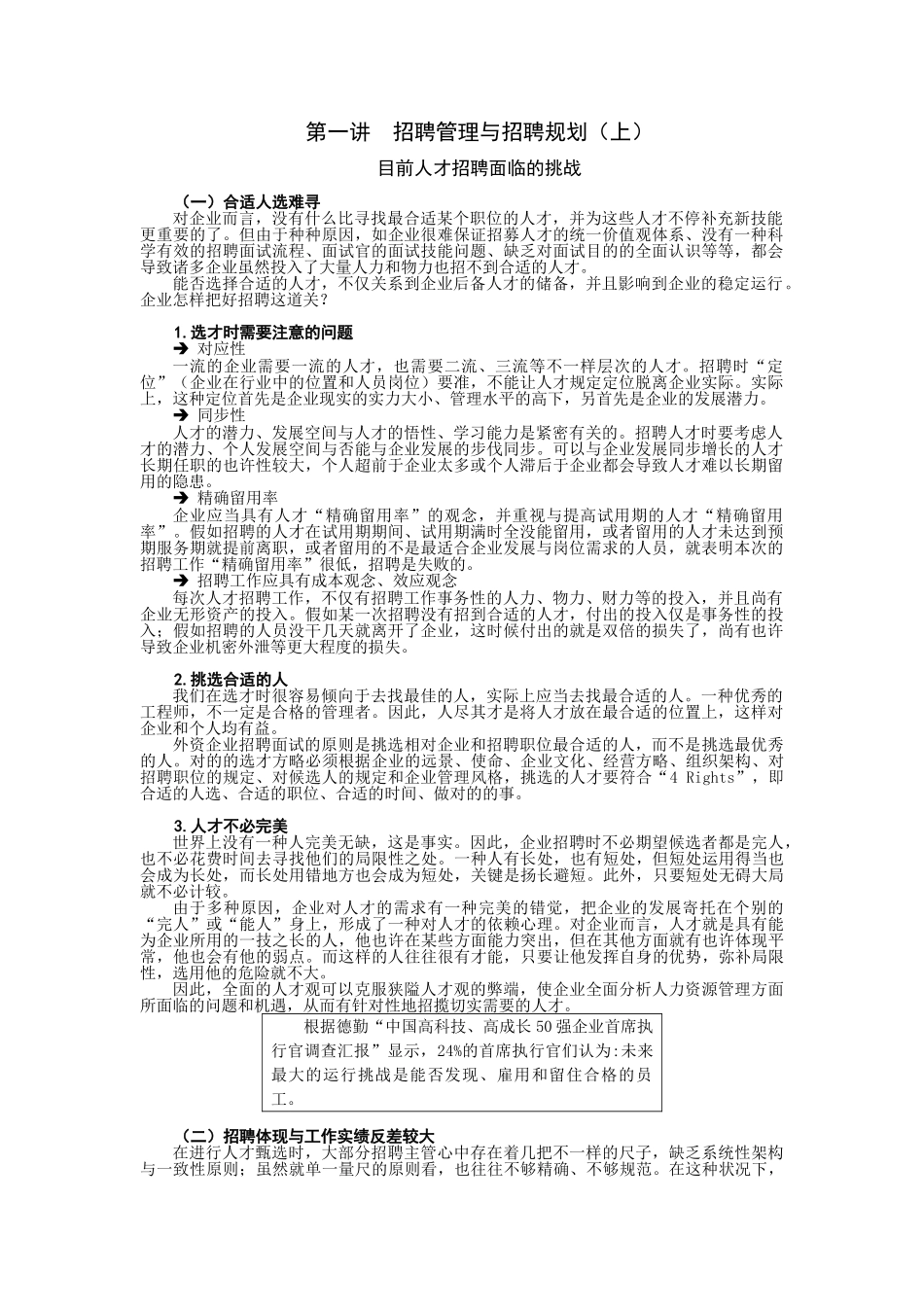 第一讲　招聘管理与招聘规划（上）

目前人才招聘面临的挑战

（一）合适人选难寻

对企业而言，没有什么比寻找最合适某个职位的人才，并为这些人才不停补充新技能更重要的了。但由于种种原因，如企业很难保证招募人才的统一价值观体系、没有一种科学有效的招聘面试流程、面试官的面试技能问题、缺乏对面试目的的全面认识等等，都会导致诸多企业虽然投入了大量人力和物力也招不到合适的人才。

能否选择合适的人才，不仅关系到企业后备人才的储备，并且影响到企业的稳定运行。企业怎样把好招聘这道关？

1. 选才时需要注意的问题

➔ 对应性

一流的企业需要一流的人才，也需要二流、三流等不一样层次的人才。招聘时“定位”（企业在行业中的位置和人员岗位）要准，不能让人才规定定位脱离企业实际。实际上，这种定位首先是企业现实的实力大小、管理水平的高下，另首先是企业的发展潜力。

➔ 同步性

人才的潜力、发展空间与人才的悟性、学习能力是紧密有关的。招聘人才时要考虑人才的潜力、个人发展空间与否能与企业发展的步伐同步。可以与企业发展同步增长的人才长期任职的也许性较大，个人超前于企业太多或个人滞后于企业都会导致人才难以长期留用的隐患。

➔ 精确留用率

企业应当具有人才“精确留用率”的观念，并重视与提高试用期的人才“精确留用率”。假如招聘的人才在试用期期间、试用期满时全没能留用，或者留用的人才未达到预期服务期就提前离职，或者留用的不是最适合企业发展与岗位需求的人员，就表明本次的招聘工作“精确留用率”很低，招聘是失败的。

➔ 招聘工作应具有成本观念、效应观念

每次人才招聘工作，不仅有招聘工作事务性的人力、物力、财力等的投入，并且尚有企业无形资产的投入。假如某一次招聘没有招到合适的人才，付出的投入仅是事务性的投入；假如招聘的人员没干几天就离开了企业，这时候付出的就是双倍的损失了，尚有也许导致企业机密外泄等更大程度的损失。

2. 挑选合适的人

我们在选才时很容易倾向于去找最佳的人，实际上应当去找最合适的人。一种优秀的工程师，不一定是合格的管理者。因此，人尽其才是将人才放在最合适的位置上，这样对企业和个人均有益。

外资企业招聘面试的原则是挑选相对企业和招聘职位最合适的人，而不是挑选最优秀的人。对的的选才方略必须根据企业的远景、使命、企业文化、经营方略、组织架构、对招聘职位的规定、对候选人的规定和企业管理风格，挑选的人才要符合“4 Rights”，即合适的人选、合适的职位、合适的时间、做对的的事。

3. 人才不必完美

世界上没有一种人完美无缺，这是事实。因此，企业招聘时不必期望候选者都是完人，也不必花费时间去寻找他们的局限性之处。一种人有长处，也有短处，但短处运用得当也会成为长处，而长处用错地方也会成为短处，关键是扬长避短。此外，只要短处无碍大局就不必计较。

由于多种原因，企业对人才的需求有一种完美的错觉，把企业的发展寄托在个别的“完人”或“能人”身上，形成了一种对人才的依赖心理。对企业而言，人才就是具有能为企业所用的一技之长的人，他也许在某些方面能力突出，但在其他方面就有也许体现平常，他也会有他的弱点。而这样的人往往很有才能，只要让他发挥自身的优势，弥补局限性，选用他的危险就不大。

因此，全面的人才观可以克服狭隘人才观的弊端，使企业全面分析人力资源管理方面所面临的问题和机遇，从而有针对性地招揽切实需要的人才。

根据德勤“中国高科技、高成长50强企业首席执行官调查汇报”显示，24%的首席执行官们认为:未来最大的运行挑战是能否发现、雇用和留住合格的员工。

（二）招聘体现与工作实绩反差较大

在进行人才甄选时，大部分招聘主管心中存在着几把不一样的尺子，缺乏系统性架构与一致性原则；虽然就单一量尺的原则看，也往往不够精确、不够规范。在这种状况下，